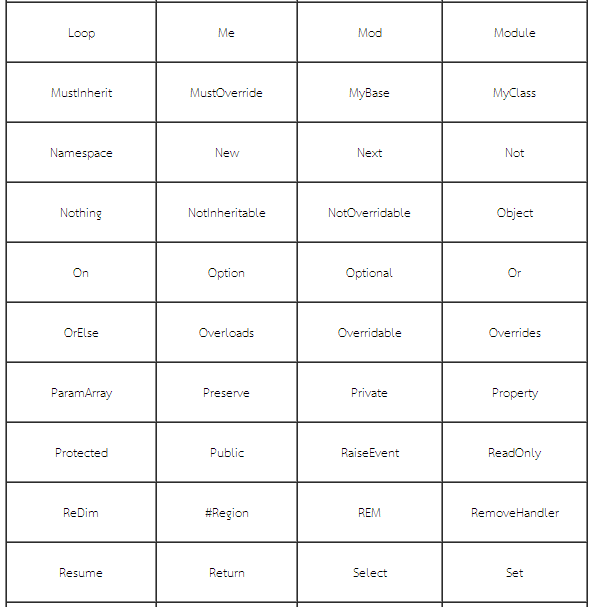 | Loop | Me | Mod | Module |
|---|---|---|---|
| MustInherit | MustOverride | MyBase | MyClass |
| Namespace | New | Next | Not |
| Nothing | NotInheritable | NotOverridable | Object |
| On | Option | Optional | Or |
| OrElse | Overloads | Overridable | Overrides |
| ParamArray | Preserve | Private | Property |
| Protected | Public | RaiseEvent | ReadOnly |
| ReDim | #Region | REM | RemoveHandler |
| Resume | Return | Select | Set |